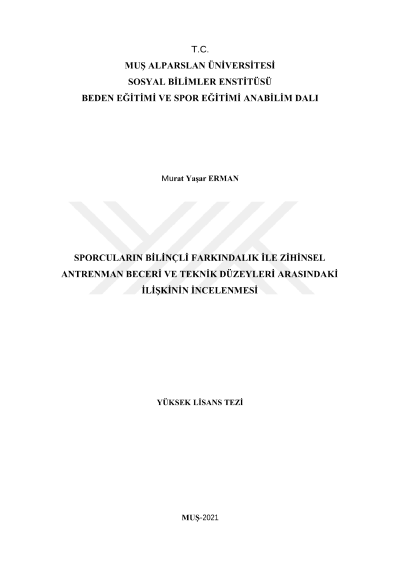 T.C.
MUŞ ALPARSLAN ÜNİVERSİTESİ
SOSYAL BİLİMLER ENSTİTÜSÜ
BEDEN EĞİTİMİ VE SPOR EĞİTİMİ ANABİLİM DALI

Murat Yaşar ERMAN

SPORCULARIN BİLİNÇLİ FARKINDALIK İLE ZİHİNSEL ANTRENMAN BECERİ VE TEKNİK DÜZEYLERİ ARASINDAKİ İLİŞKİNİN İNCELENMESİ

YÜKSEK LİSANS TEZİ

MUŞ-2021